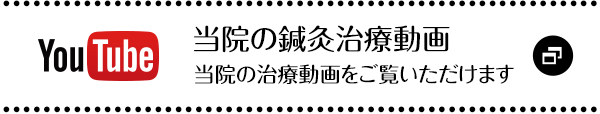 YouTube

当院の鍼灸治療動画

当院の治療動画をご覧いただけます